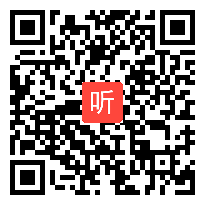 听